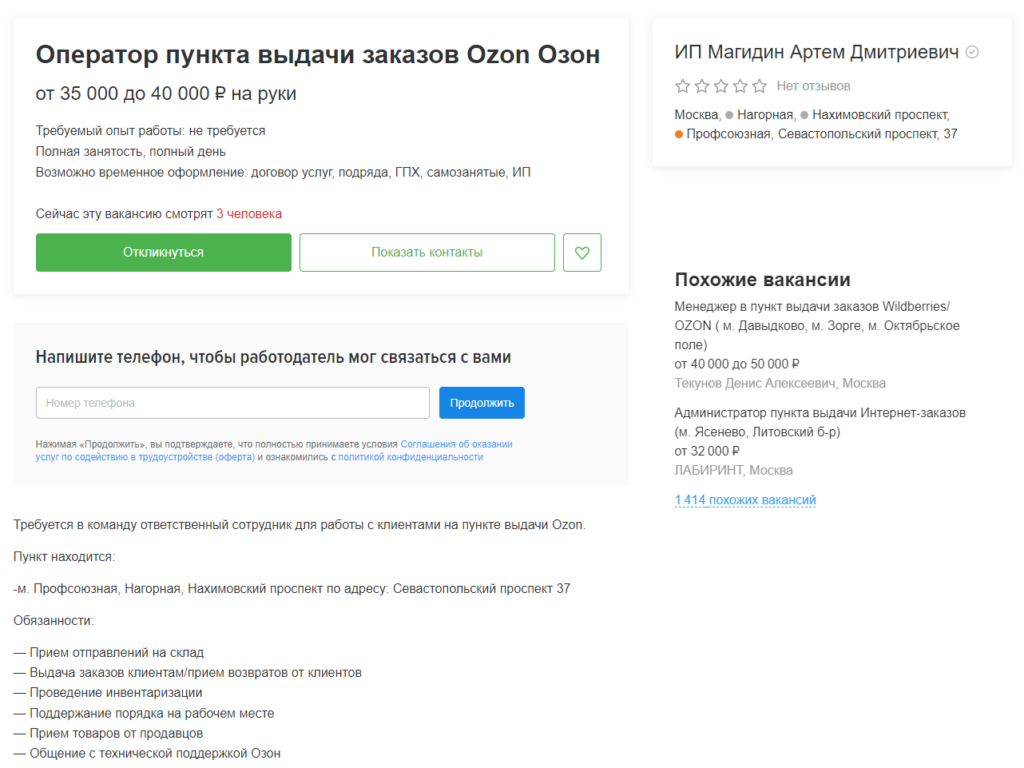 Оператор пункта выдачи заказов Ozon Озон

от 35 000 до 40 000 ₽ на руки

Требуемый опыт работы: не требуется
Полная занятость, полный день
Возможно временное оформление: договор услуг, подряда, ГПХ, самозанятые, ИП

Сейчас эту вакансию смотрят 3 человека

Откликнуться

Показать контакты

Напишите телефон, чтобы работодатель мог связаться с вами

Номер телефона

Продолжить

Нажимая «Продолжить», вы подтверждаете, что полностью принимаете условия Соглашения об оказании услуг по содействию в трудоустройстве (оферта) и ознакомились с политикой конфиденциальности

Требуется в команду ответственный сотрудник для работы с клиентами на пункте выдачи Ozon.

Пункт находится:

-м. Профсоюзная, Нагорная, Нахимовский проспект по адресу: Севастопольский проспект 37

Обязанности:

— Прием отправлений на склад
— Выдача заказов клиентам/прием возвратов от клиентов
— Проведение инвентаризации
— Поддержание порядка на рабочем месте
— Прием товаров от продавцов
— Общение с технической поддержкой Озон

ИП Магидин Артем Дмитриевич

Нет отзывов

Москва, Нагорная, Нахимовский проспект, Профсоюзная, Севастопольский проспект, 37

Похожие вакансии

Менеджер в пункт выдачи заказов Wildberries/ OZON ( м. Давыдково, м. Зорге, м. Октябрьское поле)
от 40 000 до 50 000 ₽
Текунов Денис Алексеевич, Москва

Администратор пункта выдачи Интернет-заказов (м. Ясенево, Литовский б-р)
от 32 000 ₽
ЛАБИРИНТ, Москва

1 414 похожих вакансий